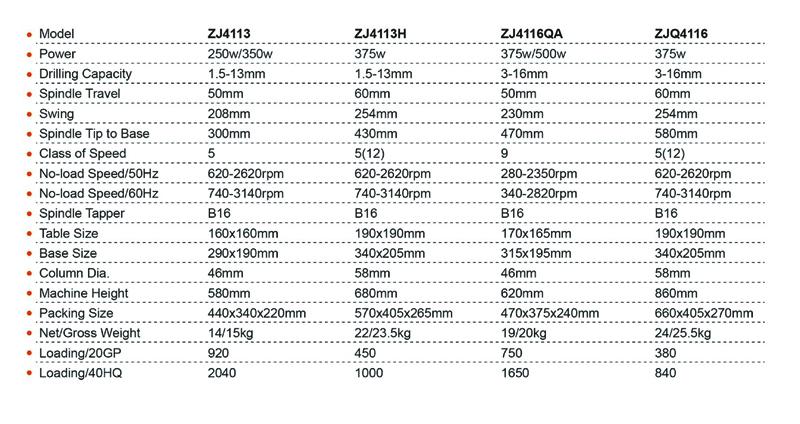 | Model | ZJ4113 | ZJ4113H | ZJ4116QA | ZJQ4116 |
|---|---|---|---|---|
| Power | 250w/350w | 375w | 375w/500w | 375w |
| Drilling Capacity | 1.5-13mm | 1.5-13mm | 3-16mm | 3-16mm |
| Spindle Travel | 50mm | 60mm | 50mm | 60mm |
| Swing | 208mm | 254mm | 230mm | 254mm |
| Spindle Tip to Base | 300mm | 430mm | 470mm | 580mm |
| Class of Speed | 5 | 5(12) | 9 | 5(12) |
| No-load Speed/50Hz | 620-2620rpm | 620-2620rpm | 280-2350rpm | 620-2620rpm |
| No-load Speed/60Hz | 740-3140rpm | 740-3140rpm | 340-2820rpm | 740-3140rpm |
| Spindle Tapper | B16 | B16 | B16 | B16 |
| Table Size | 160x160mm | 190x190mm | 170x165mm | 190x190mm |
| Base Size | 290x190mm | 340x205mm | 315x195mm | 340x205mm |
| Column Dia. | 46mm | 58mm | 46mm | 58mm |
| Machine Height | 580mm | 680mm | 620mm | 860mm |
| Packing Size | 440x340x220mm | 570x405x265mm | 470x375x240mm | 660x405x270mm |
| Net/Gross Weight | 14/15kg | 22/23.5kg | 19/20kg | 24/25.5kg |
| Loading/20GP | 920 | 450 | 750 | 380 |
| Loading/40HQ | 2040 | 1000 | 1650 | 840 |